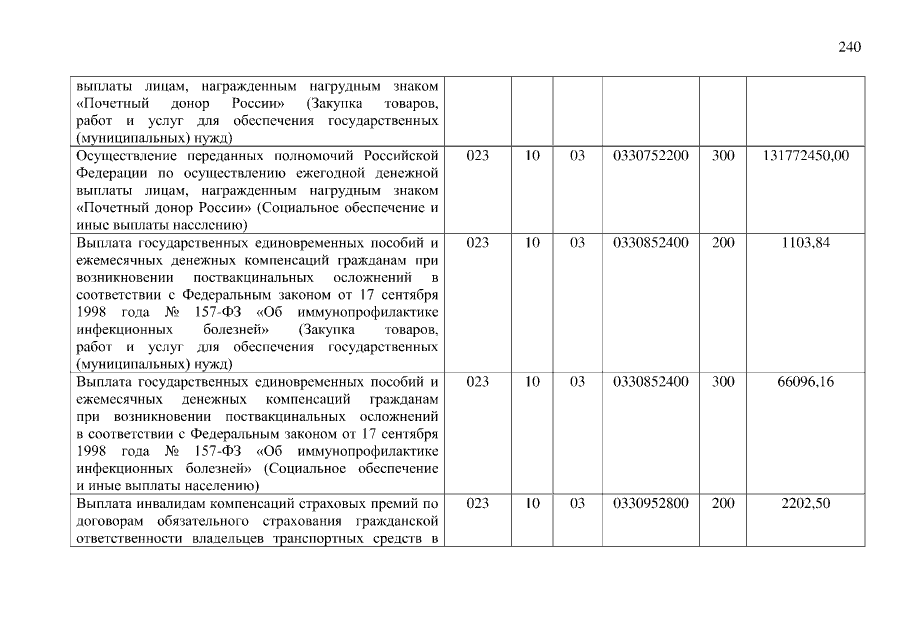 240

| | | | | | | |
|---|---|---|---|---|---|---|
| выплаты лицам, награжденным нагрудным знаком «Почетный донор России» (Закупка товаров, работ и услуг для обеспечения государственных (муниципальных) нужд) | | | | | | |
| Осуществление переданных полномочий Российской Федерации по осуществлению ежегодной денежной выплаты лицам, награжденным нагрудным знаком «Почетный донор России» (Социальное обеспечение и иные выплаты населению) | 023 | 10 | 03 | 0330752200 | 300 | 131772450,00 |
| Выплата государственных единовременных пособий и ежемесячных денежных компенсаций гражданам при возникновении поствакцинальных осложнений в соответствии с Федеральным законом от 17 сентября 1998 года № 157-ФЗ «Об иммунопрофилактике инфекционных болезней» (Закупка товаров, работ и услуг для обеспечения государственных (муниципальных) нужд) | 023 | 10 | 03 | 0330852400 | 200 | 1103,84 |
| Выплата государственных единовременных пособий и ежемесячных денежных компенсаций гражданам при возникновении поствакцинальных осложнений в соответствии с Федеральным законом от 17 сентября 1998 года № 157-ФЗ «Об иммунопрофилактике инфекционных болезней» (Социальное обеспечение и иные выплаты населению) | 023 | 10 | 03 | 0330852400 | 300 | 66096,16 |
| Выплата инвалидам компенсаций страховых премий по договорам обязательного страхования гражданской ответственности владельцев транспортных средств в | 023 | 10 | 03 | 0330952800 | 200 | 2202,50 |